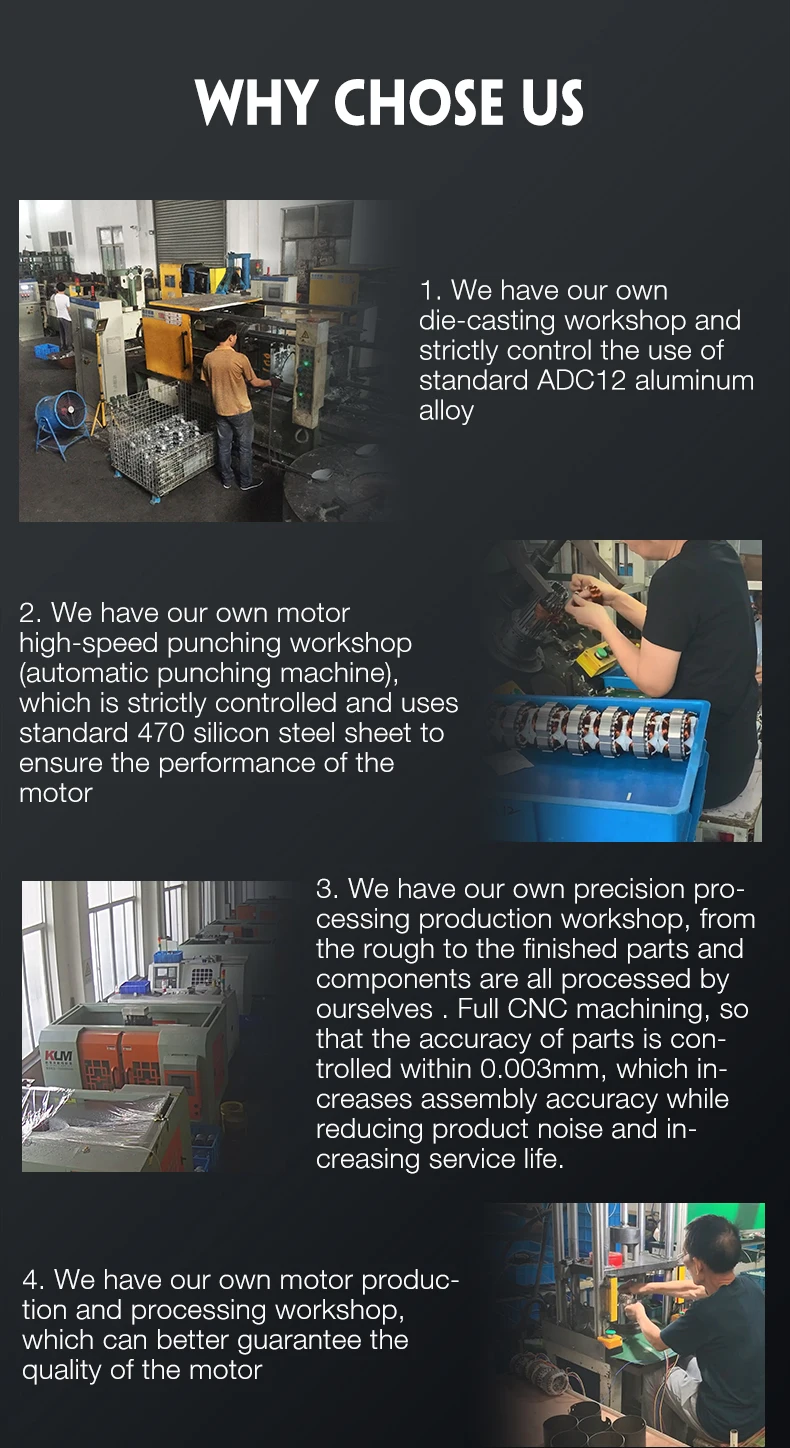 WHY CHOSE US

1. We have our own die-casting workshop and strictly control the use of standard ADC12 aluminum alloy

2. We have our own motor high-speed punching workshop (automatic punching machine), which is strictly controlled and uses standard 470 silicon steel sheet to ensure the performance of the motor

KLM

3. We have our own precision processing production workshop, from the rough to the finished parts and components are all processed by ourselves . Full CNC machining, so that the accuracy of parts is controlled within 0.003mm, which increases assembly accuracy while reducing product noise and increasing service life.

4. We have our own motor production and processing workshop, which can better guarantee the quality of the motor